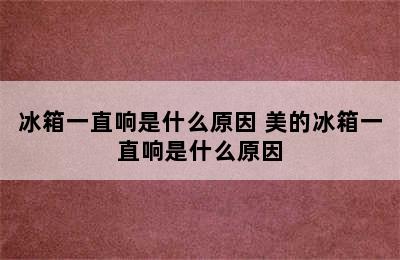 冰箱一直响是什么原因 美的冰箱一直响是什么原因